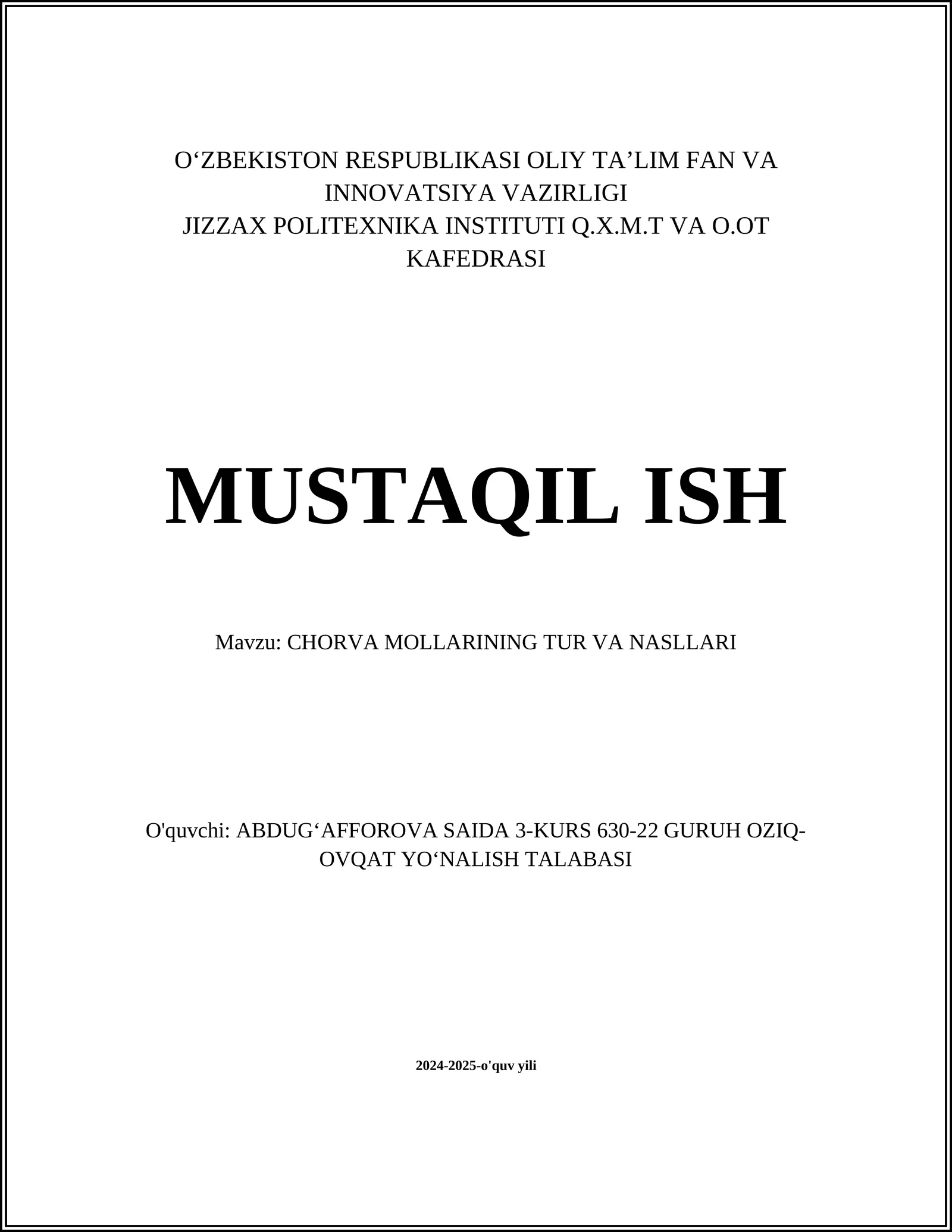 O‘ZBEKISTON RESPUBLIKASI OLIY TA’LIM FAN VA INNOVATSIYA VAZIRLIGI
JIZZAX POLITEXNIKA INSTITUTI Q.X.M.T VA O.OT KAFEDRASI

MUSTAQIL ISH

Mavzu: CHORVA MOLLARINING TUR VA NASLLARI

O'quvchi: ABDUG‘AFFOROVA SAIDA 3-KURS 630-22 GURUH OZIQ-OVQAT YO‘NALISH TALABASI

2024-2025-o'quv yili